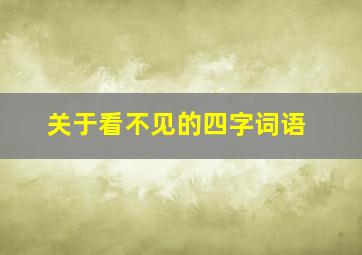 关于看不见的四字词语